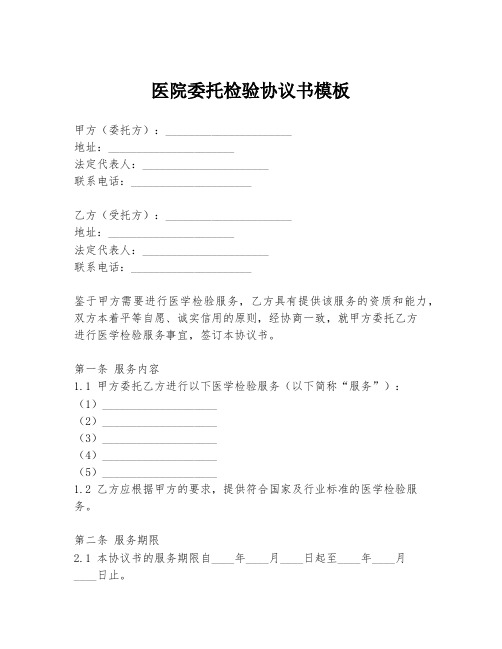 医院委托检验协议书模板

甲方（委托方）：______________________
地址：______________________
法定代表人：______________________
联系电话：______________________

乙方（受托方）：______________________
地址：______________________
法定代表人：______________________
联系电话：______________________

鉴于甲方需要进行医学检验服务，乙方具有提供该服务的资质和能力，双方本着平等自愿、诚实信用的原则，经协商一致，就甲方委托乙方进行医学检验服务事宜，签订本协议书。

第一条 服务内容
1.1 甲方委托乙方进行以下医学检验服务（以下简称“服务”）：
（1）____________________
（2）____________________
（3）____________________
（4）____________________
（5）____________________
1.2 乙方应根据甲方的要求，提供符合国家及行业标准的医学检验服务。

第二条 服务期限
2.1 本协议书的服务期限自____年____月____日起至____年____月____日止。